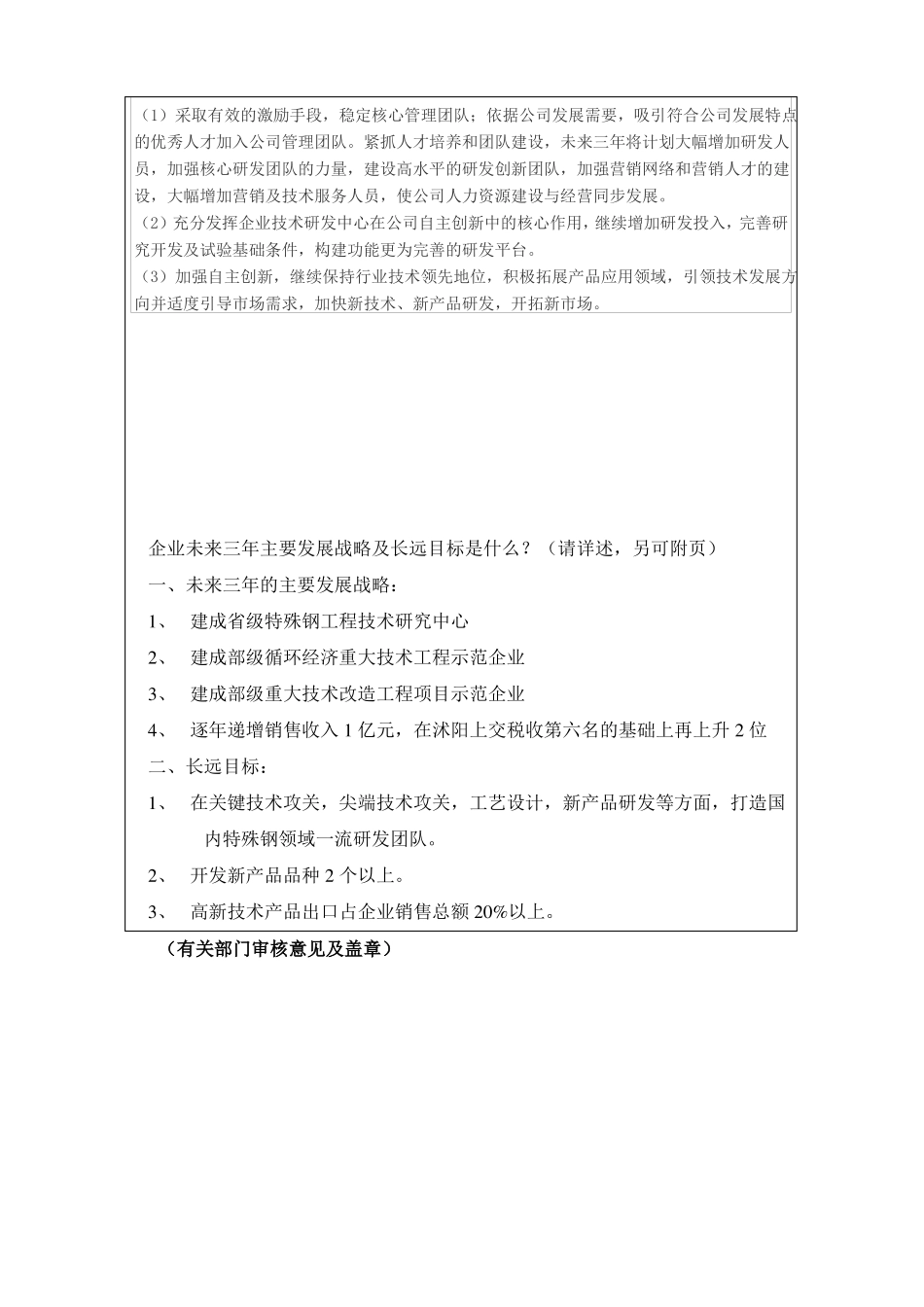 （1）采取有效的激励手段，稳定核心管理团队；依据公司发展需要，吸引符合公司发展特点的优秀人才加入公司管理团队。紧抓人才培养和团队建设，未来三年将计划大幅增加研发人员，加强核心研发团队的力量，建设高水平的研发创新团队，加强营销网络和营销人才的建设，大幅增加营销及技术服务人员，使公司人力资源建设与经营同步发展。
（2）充分发挥企业技术研发中心在公司自主创新中的核心作用，继续增加研发投入，完善研究开发及试验基础条件，构建功能更为完善的研发平台。
（3）加强自主创新，继续保持行业技术领先地位，积极拓展产品应用领域，引领技术发展方向并适度引导市场需求，加快新技术、新产品研发，开拓新市场。

企业未来三年主要发展战略及长远目标是什么？（请详述，另可附页）
一、未来三年的主要发展战略：
1、 建成省级特殊钢工程技术研究中心
2、 建成部级循环经济重大技术工程示范企业
3、 建成部级重大技术改造工程项目示范企业
4、 逐年递增销售收入 1 亿元，在沭阳上交税收第六名的基础上再上升 2 位
二、长远目标：
1、 在关键技术攻关，尖端技术攻关，工艺设计，新产品研发等方面，打造国内特殊钢领域一流研发团队。
2、 开发新产品品种 2 个以上。
3、 高新技术产品出口占企业销售总额 20%以上。

（有关部门审核意见及盖章）